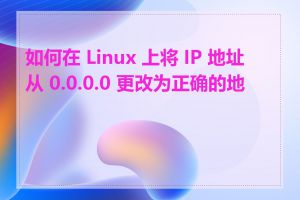 如何在 Linux 上将 IP 地址从 0.0.0.0 更改为正确的地